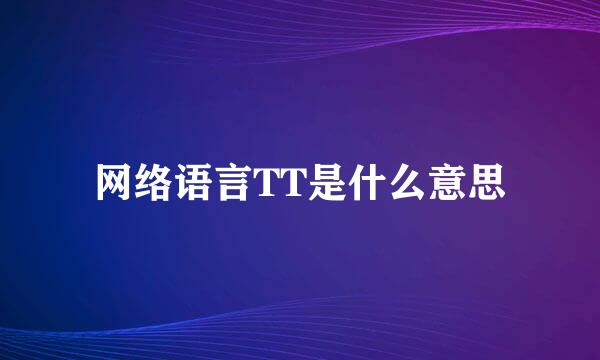 网络语言TT是什么意思